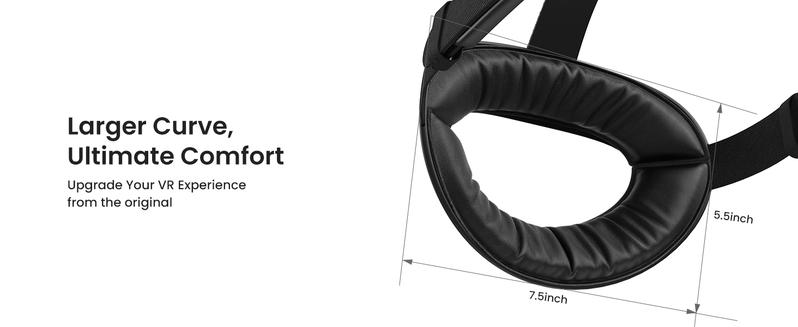 Larger Curve, Ultimate Comfort

Upgrade Your VR Experience from the original

5.5inch

7.5inch